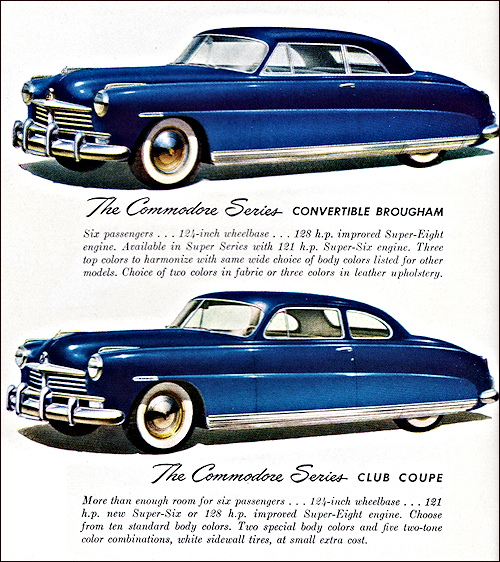 The Commodore Series CONVERTIBLE BROUGHAM

Six passengers . . . 124-inch wheelbase . . . 128 h.p. improved Super-Eight engine. Available in Super Series with 121 h.p. Super-Six engine. Three top colors to harmonize with same wide choice of body colors listed for other models. Choice of two colors in fabric or three colors in leather upholstery.

The Commodore Series CLUB COUPE

More than enough room for six passengers . . . 124-inch wheelbase . . . 121 h.p. new Super-Six or 128 h.p. improved Super-Eight engine. Choose from ten standard body colors. Two special body colors and five two-tone color combinations, white sidewall tires, at small extra cost.